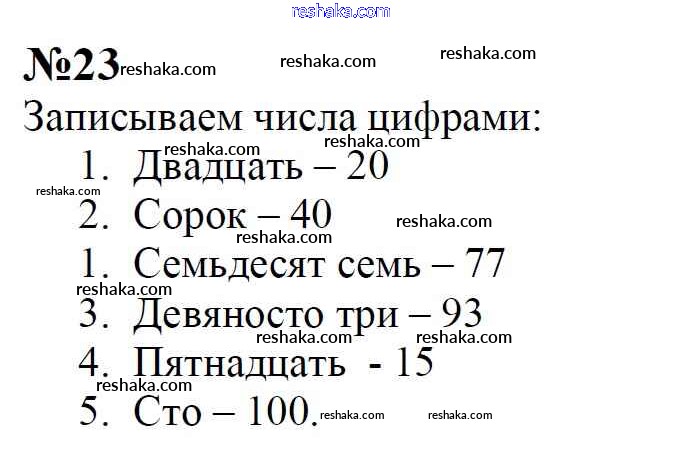 №23

Записываем числа цифрами:

1. Двадцать – 20
2. Сорок – 40
1. Семьдесят семь – 77
3. Девяносто три – 93
4. Пятнадцать - 15
5. Сто – 100.

reshaka.com